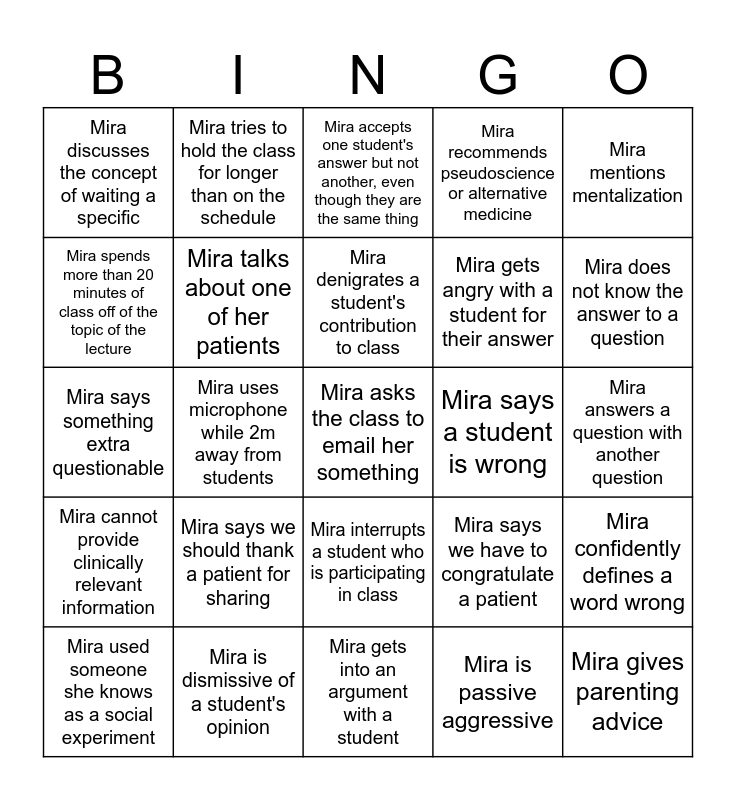 | B | I | N | G | O |
|---|---|---|---|---|
| Mira discusses the concept of waiting a specific | Mira tries to hold the class for longer than on the schedule | Mira accepts one student's answer but not another, even though they are the same thing | Mira recommends pseudoscience or alternative medicine | Mira mentions mentalization |
| Mira spends more than 20 minutes of class off of the topic of the lecture | Mira talks about one of her patients | Mira denigrates a student's contribution to class | Mira gets angry with a student for their answer | Mira does not know the answer to a question |
| Mira says something extra questionable | Mira uses microphone while 2m away from students | Mira asks the class to email her something | Mira says a student is wrong | Mira answers a question with another question |
| Mira cannot provide clinically relevant information | Mira says we should thank a patient for sharing | Mira interrupts a student who is participating in class | Mira says we have to congratulate a patient | Mira confidently defines a word wrong |
| Mira used someone she knows as a social experiment | Mira is dismissive of a student's opinion | Mira gets into an argument with a student | Mira is passive aggressive | Mira gives parenting advice |